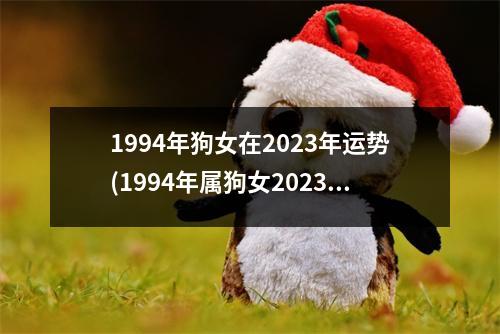 1994年狗女在2023年运势(1994年属狗女2023...